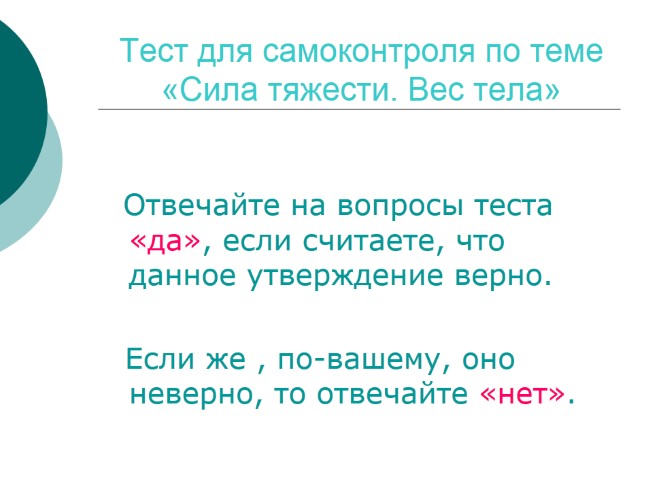 Тест для самоконтроля по теме «Сила тяжести. Вес тела»

Отвечайте на вопросы теста «да», если считаете, что данное утверждение верно.

Если же , по-вашему, оно неверно, то отвечайте «нет».